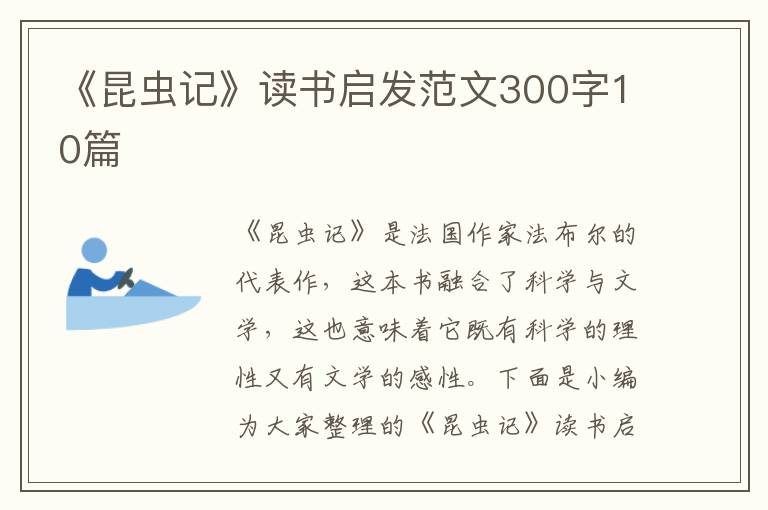 《昆虫记》读书启发范文300字10篇

《昆虫记》是法国作家法布尔的代表作，这本书融合了科学与文学，这也意味着它既有科学的理性又有文学的感性。下面是小编为大家整理的《昆虫记》读书启